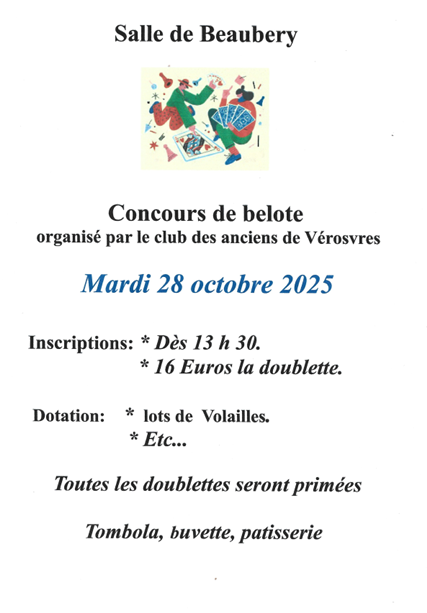 Salle de Beaubery

Concours de belote
organisé par le club des anciens de Vérosvres

Mardi 28 octobre 2025

Inscriptions: * Dès 13 h 30.
* 16 Euros la doublette.

Dotation: * lots de Volailles.
* Etc...

Toutes les doublettes seront primées

Tombola, buvette, patisserie